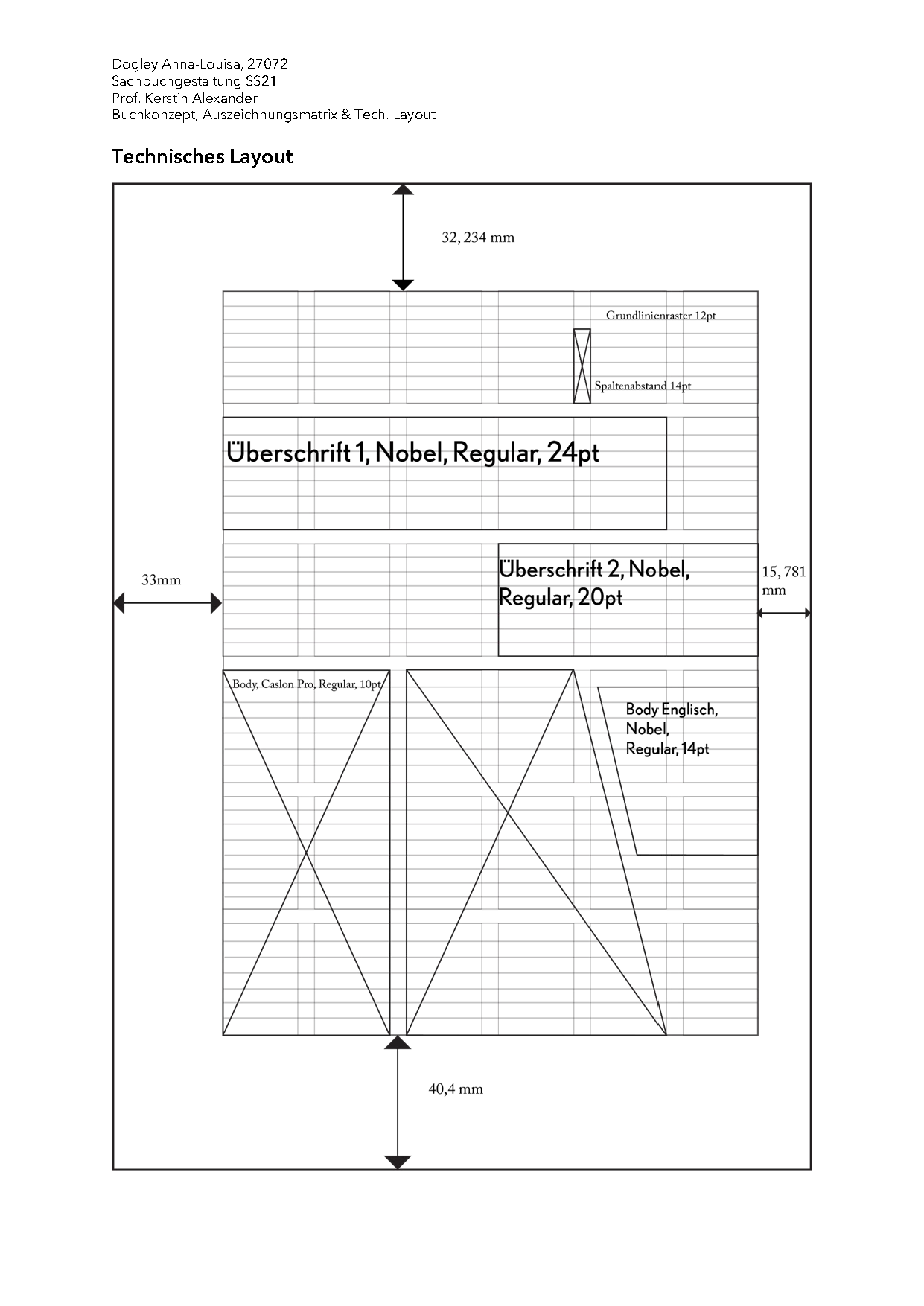 Dogley Anna-Louisa, 27072
Sachbuchgestaltung SS21
Prof. Kerstin Alexander
Buchkonzept, Auszeichnungsmatrix & Tech. Layout

Technisches Layout

32, 234 mm

Grundlinienraster 12pt

Spaltenabstand 14pt

Überschrift 1, Nobel, Regular, 24pt

33mm

Überschrift 2, Nobel, Regular, 20pt

15, 781 mm

Body, Caslon Pro, Regular, 10pt

Body Englisch, Nobel, Regular, 14pt

40,4 mm